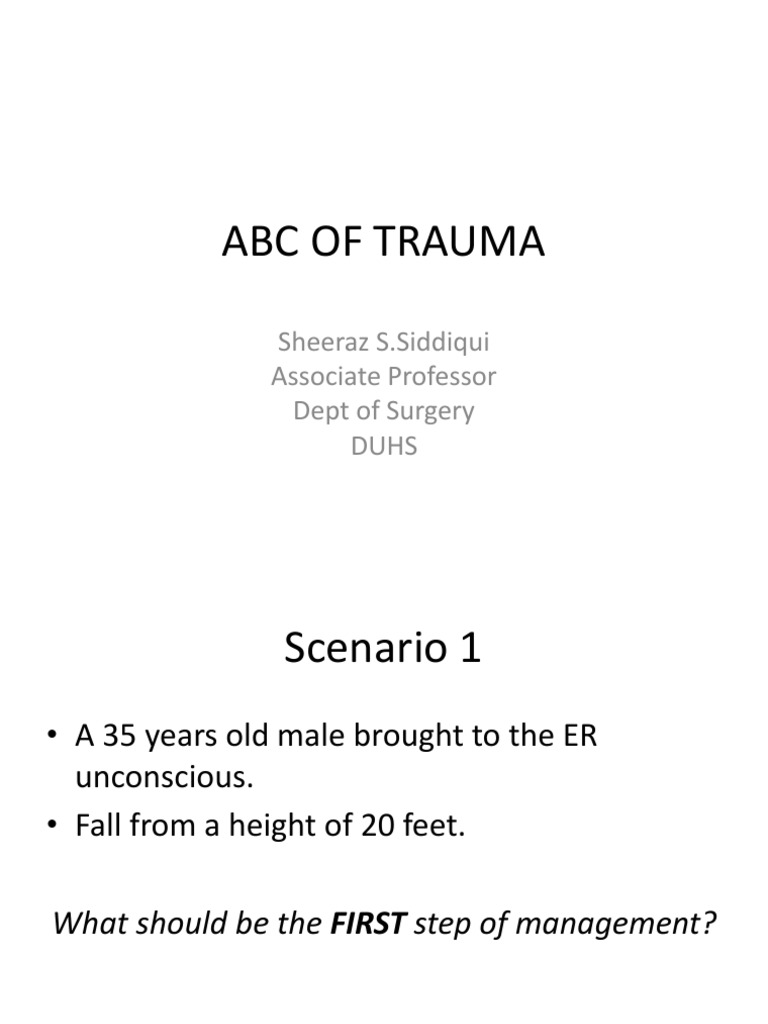 ABC OF TRAUMA

Sheeraz S.Siddiqui
Associate Professor
Dept of Surgery
DUHS

Scenario 1

• A 35 years old male brought to the ER unconscious.
• Fall from a height of 20 feet.

What should be the FIRST step of management?